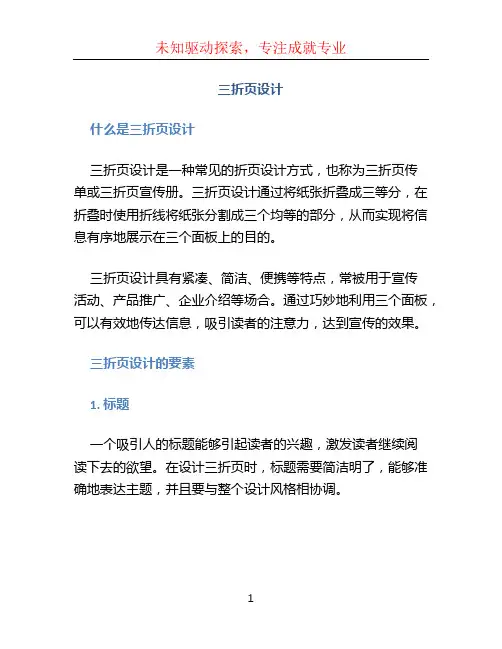 未知驱动探索，专注成就专业

三折页设计

什么是三折页设计

三折页设计是一种常见的折页设计方式，也称为三折页传单或三折页宣传册。三折页设计通过将纸张折叠成三等分，在折叠时使用折线将纸张分割成三个均等的部分，从而实现将信息有序地展示在三个面板上的目的。

三折页设计具有紧凑、简洁、便携等特点，常被用于宣传活动、产品推广、企业介绍等场合。通过巧妙地利用三个面板，可以有效地传达信息，吸引读者的注意力，达到宣传的效果。

三折页设计的要素

1. 标题

一个吸引人的标题能够引起读者的兴趣，激发读者继续阅读下去的欲望。在设计三折页时，标题需要简洁明了，能够准确地表达主题，并且要与整个设计风格相协调。

1